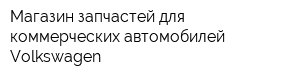 Магазин запчастей для коммерческих автомобилей Volkswagen